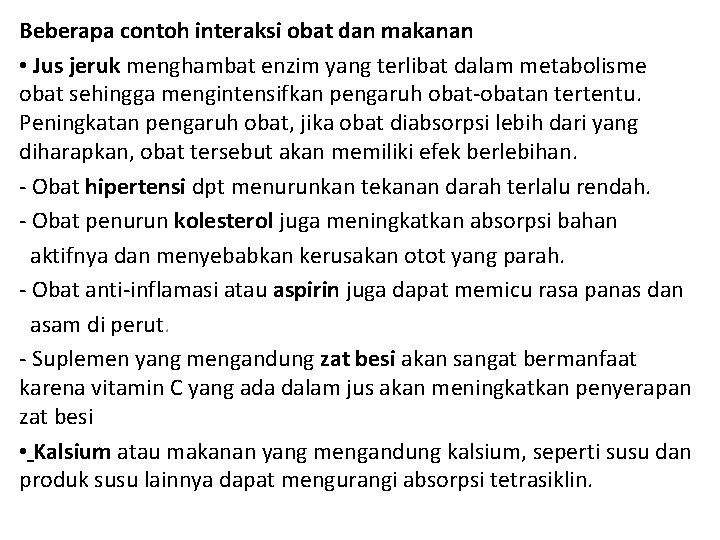 Beberapa contoh interaksi obat dan makanan

• Jus jeruk menghambat enzim yang terlibat dalam metabolisme obat sehingga mengintensifkan pengaruh obat-obatan tertentu. Peningkatan pengaruh obat, jika obat diabsorpsi lebih dari yang diharapkan, obat tersebut akan memiliki efek berlebihan.

- Obat hipertensi dpt menurunkan tekanan darah terlalu rendah.

- Obat penurun kolesterol juga meningkatkan absorpsi bahan aktifnya dan menyebabkan kerusakan otot yang parah.

- Obat anti-inflamasi atau aspirin juga dapat memicu rasa panas dan asam di perut.

- Suplemen yang mengandung zat besi akan sangat bermanfaat karena vitamin C yang ada dalam jus akan meningkatkan penyerapan zat besi

• Kalsium atau makanan yang mengandung kalsium, seperti susu dan produk susu lainnya dapat mengurangi absorpsi tetrasiklin.